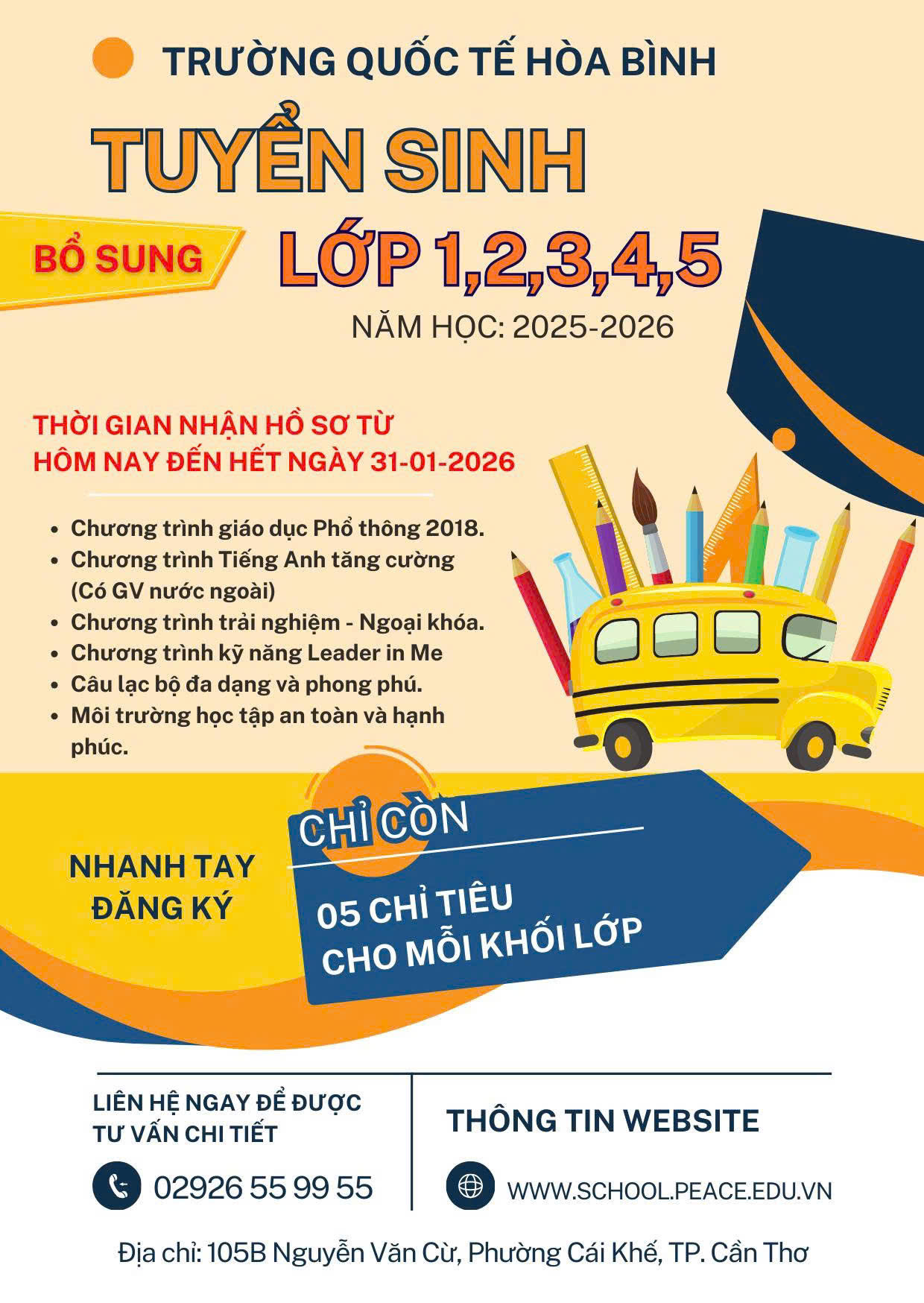 TRƯỜNG QUỐC TẾ HÒA BÌNH

TUYỂN SINH

BỔ SUNG

LỚP 1,2,3,4,5

NĂM HỌC: 2025-2026

THỜI GIAN NHẬN HỒ SƠ TỪ
HÔM NAY ĐẾN HẾT NGÀY 31-01-2026

• Chương trình giáo dục Phổ thông 2018.
• Chương trình Tiếng Anh tăng cường (Có GV nước ngoài)
• Chương trình trải nghiệm - Ngoại khóa.
• Chương trình kỹ năng Leader in Me
• Câu lạc bộ đa dạng và phong phú.
• Môi trường học tập an toàn và hạnh phúc.

NHANH TAY
ĐĂNG KÝ

CHỈ CÒN

05 CHỈ TIÊU
CHO MỖI KHỐI LỚP

LIÊN HỆ NGAY ĐỂ ĐƯỢC
TƯ VẤN CHI TIẾT

02926 55 99 55

THÔNG TIN WEBSITE

WWW.SCHOOL.PEACE.EDU.VN

Địa chỉ: 105B Nguyễn Văn Cừ, Phường Cái Khế, TP. Cần Thơ